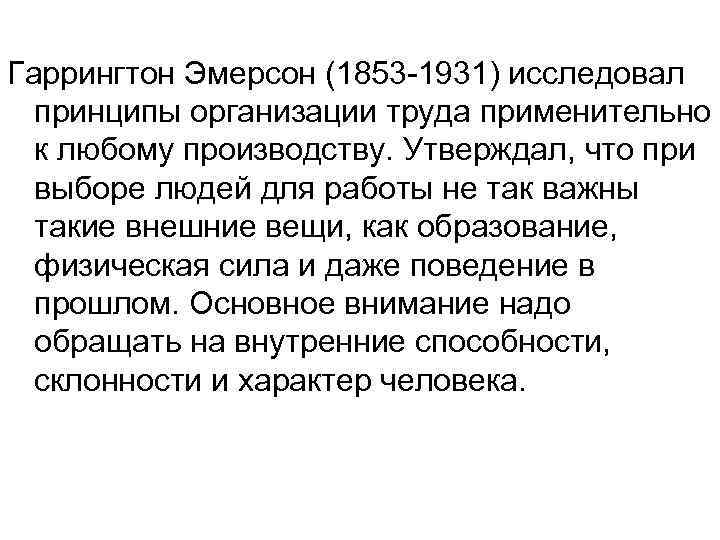 Гаррингтон Эмерсон (1853-1931) исследовал принципы организации труда применительно к любому производству. Утверждал, что при выборе людей для работы не так важны такие внешние вещи, как образование, физическая сила и даже поведение в прошлом. Основное внимание надо обращать на внутренние способности, склонности и характер человека.